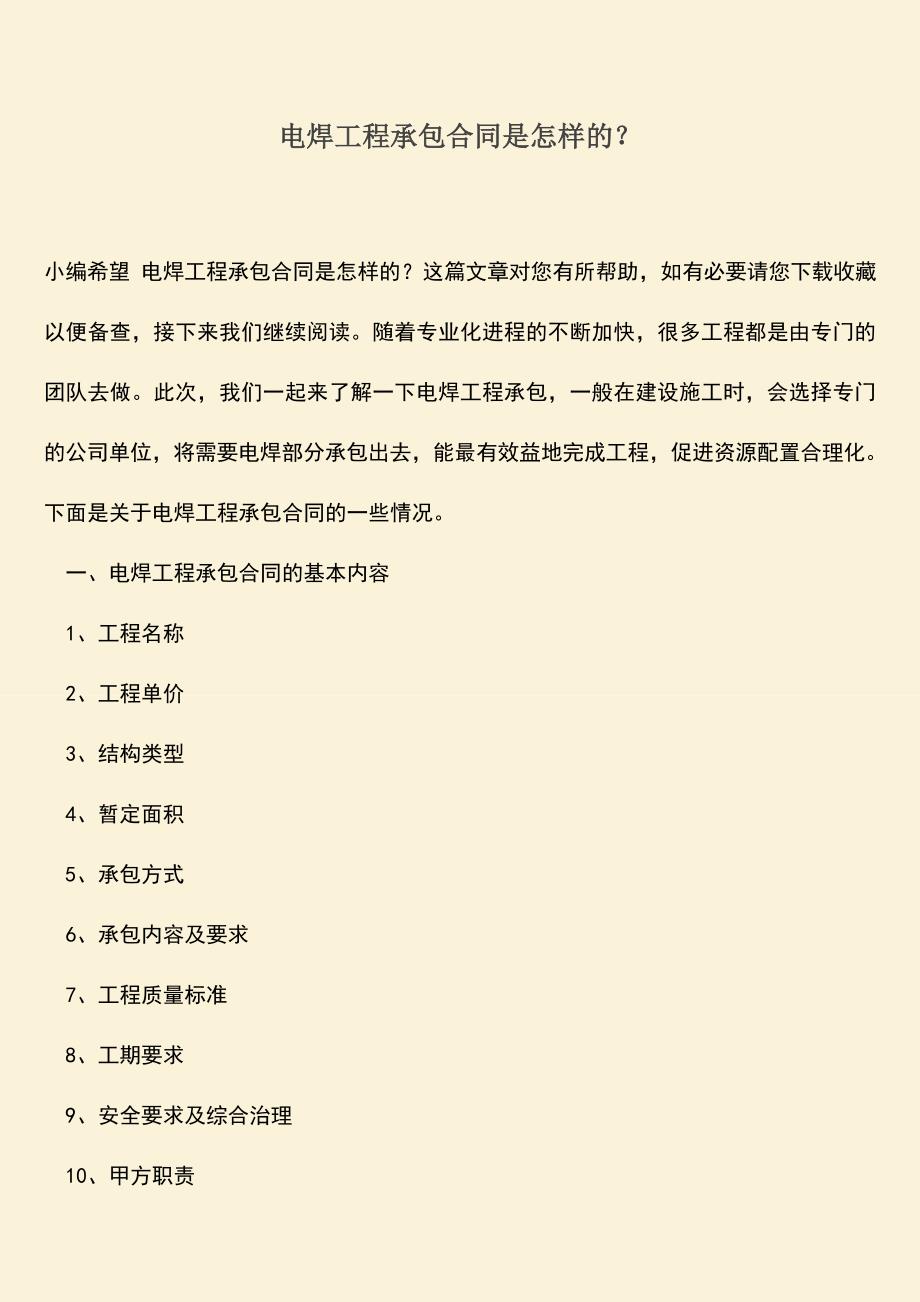 电焊工程承包合同是怎样的？

小编希望 电焊工程承包合同是怎样的？这篇文章对您有所帮助，如有必要请您下载收藏以便备查，接下来我们继续阅读。随着专业化进程的不断加快，很多工程都是由专门的团队去做。此次，我们一起来了解一下电焊工程承包，一般在建设施工时，会选择专门的公司单位，将需要电焊部分承包出去，能最有效益地完成工程，促进资源配置合理化。下面是关于电焊工程承包合同的一些情况。

一、电焊工程承包合同的基本内容

1、工程名称

2、工程单价

3、结构类型

4、暂定面积

5、承包方式

6、承包内容及要求

7、工程质量标准

8、工期要求

9、安全要求及综合治理

10、甲方职责